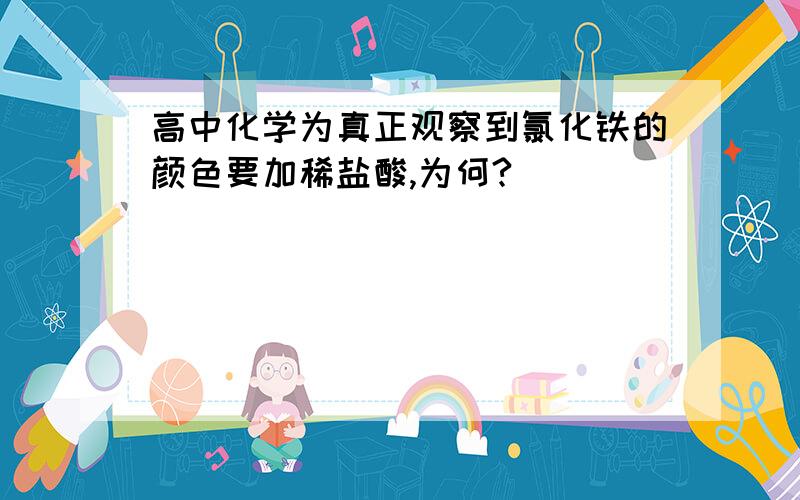 高中化学为真正观察到氯化铁的颜色要加稀盐酸,为何?